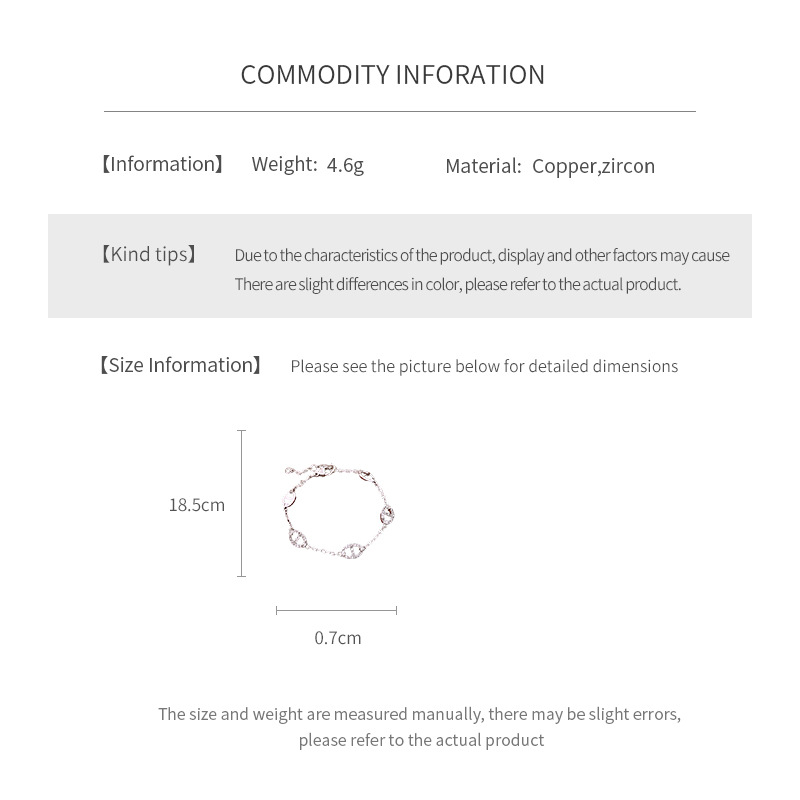 COMMODITY INFORATION

【Information】 Weight: 4.6g Material: Copper,zircon

【Kind tips】 Due to the characteristics of the product, display and other factors may cause There are slight differences in color, please refer to the actual product.

【Size Information】 Please see the picture below for detailed dimensions

18.5cm

0.7cm

The size and weight are measured manually, there may be slight errors, please refer to the actual product